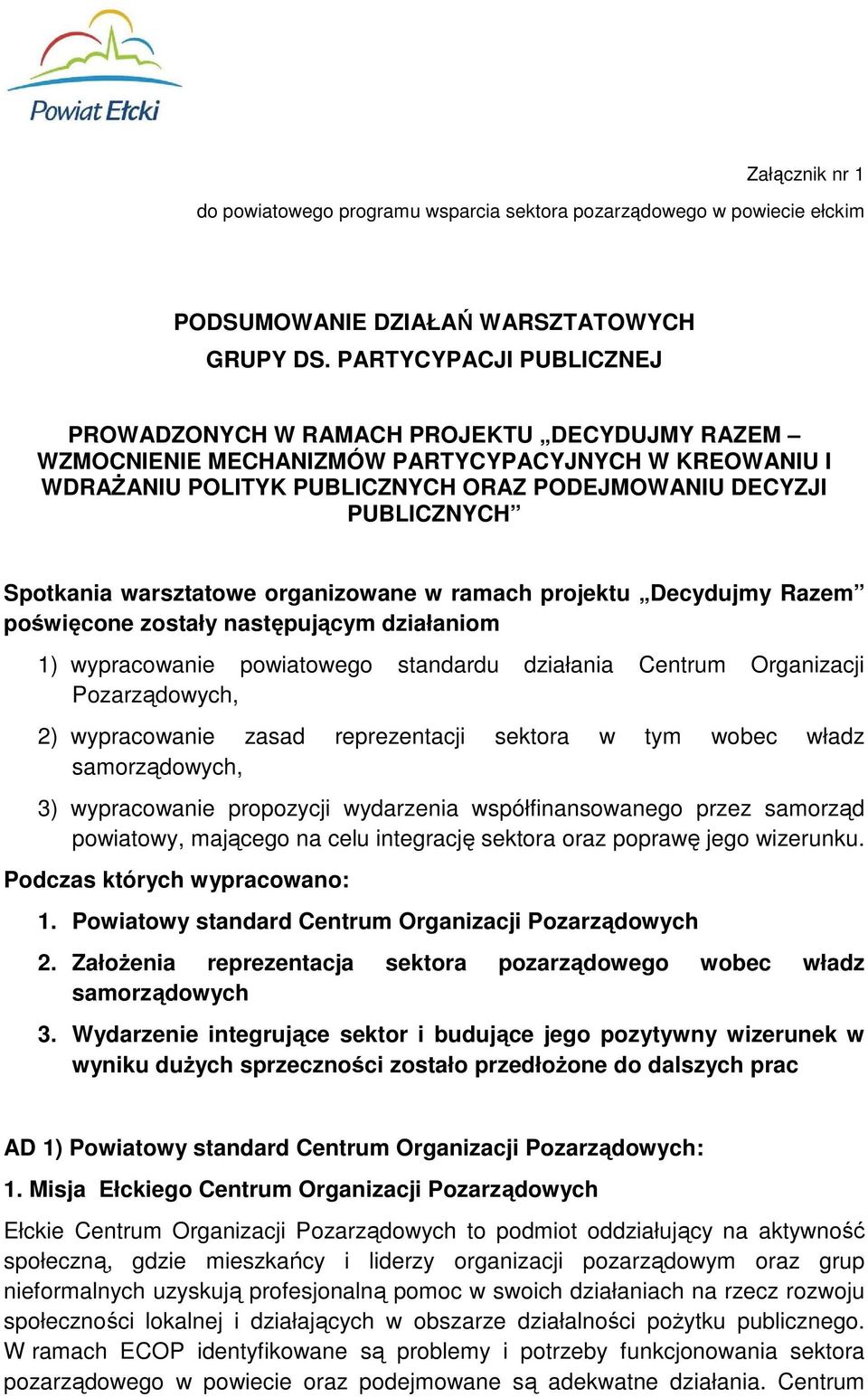 Powiat Ełcki

Załącznik nr 1
do powiatowego programu wsparcia sektora pozarządowego w powiecie ełckim

PODSUMOWANIE DZIAŁAŃ WARSZTATOWYCH
GRUPY DS. PARTYCYPACJI PUBLICZNEJ

PROWADZONYCH W RAMACH PROJEKTU „DECYDUJMY RAZEM – WZMOCNIENIE MECHANIZMÓW PARTYCYPACYJNYCH W KREOWANIU I WDRAŻANIU POLITYK PUBLICZNYCH ORAZ PODEJMOWANIU DECYZJI PUBLICZNYCH”

Spotkania warsztatowe organizowane w ramach projektu „Decydujmy Razem” poświęcone zostały następującym działaniom

1) wypracowanie powiatowego standardu działania Centrum Organizacji Pozarządowych,

2) wypracowanie zasad reprezentacji sektora w tym wobec władz samorządowych,

3) wypracowanie propozycji wydarzenia współfinansowanego przez samorząd powiatowy, mającego na celu integrację sektora oraz poprawę jego wizerunku.

Podczas których wypracowano:

1. Powiatowy standard Centrum Organizacji Pozarządowych

2. Założenia reprezentacja sektora pozarządowego wobec władz samorządowych

3. Wydarzenie integrujące sektor i budujące jego pozytywny wizerunek w wyniku dużych sprzeczności zostało przedłożone do dalszych prac

AD 1) Powiatowy standard Centrum Organizacji Pozarządowych:

1. Misja Ełckiego Centrum Organizacji Pozarządowych

Ełckie Centrum Organizacji Pozarządowych to podmiot oddziałujący na aktywność społeczną, gdzie mieszkańcy i liderzy organizacji pozarządowym oraz grup nieformalnych uzyskują profesjonalną pomoc w swoich działaniach na rzecz rozwoju społeczności lokalnej i działających w obszarze działalności pożytku publicznego. W ramach ECOP identyfikowane są problemy i potrzeby funkcjonowania sektora pozarządowego w powiecie oraz podejmowane są adekwatne działania. Centrum